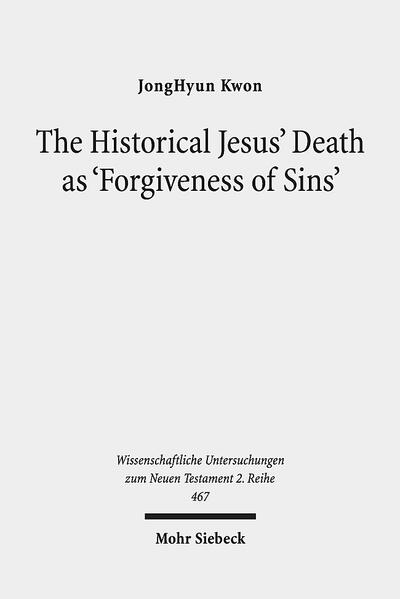 JongHyun Kwon

The Historical Jesus' Death as 'Forgiveness of Sins'

Wissenschaftliche Untersuchungen zum Neuen Testament 2. Reihe 467

Mohr Siebeck